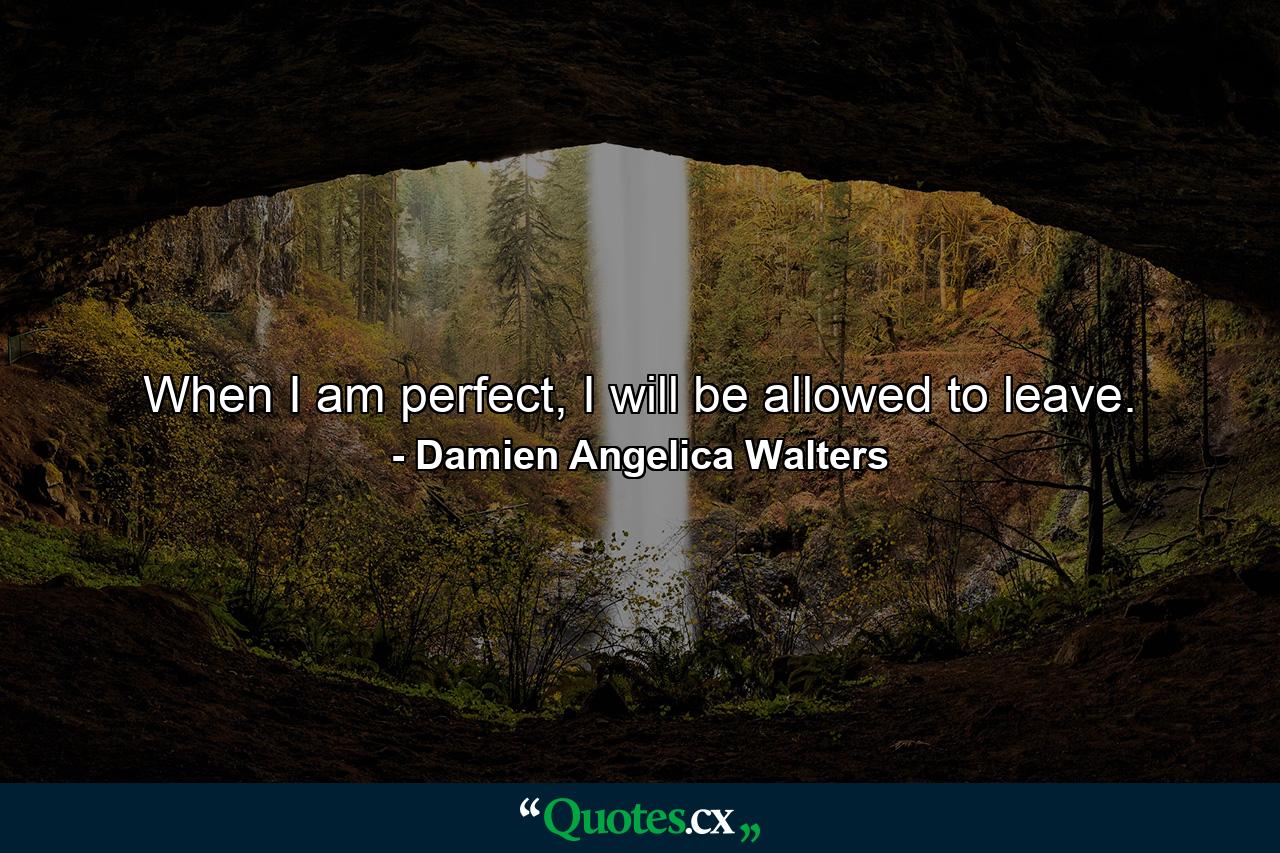 When I am perfect, I will be allowed to leave.
- Damien Angelica Walters

“Quotes.cx„